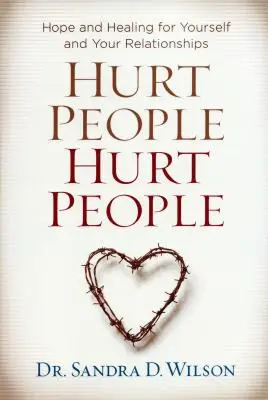 Hope and Healing for Yourself and Your Relationships

HURT PEOPLE HURT PEOPLE

DR. SANDRA D. WILSON